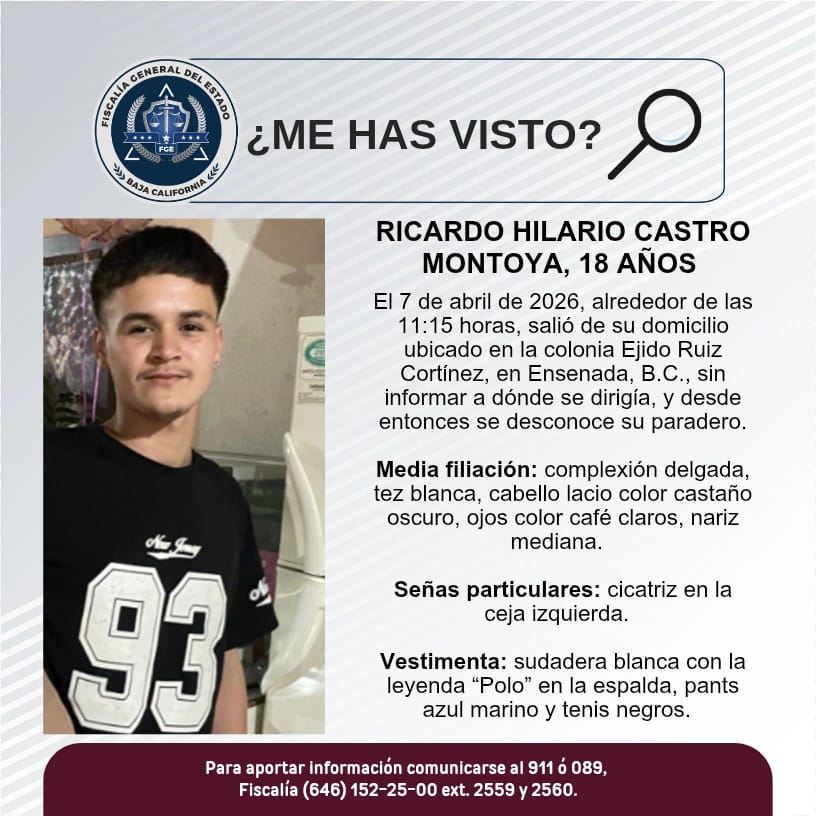 FISCALÍA GENERAL DEL ESTADO
FGE
BAJA CALIFORNIA

¿ME HAS VISTO?

New Jersey
93

RICARDO HILARIO CASTRO MONTOYA, 18 AÑOS

El 7 de abril de 2026, alrededor de las 11:15 horas, salió de su domicilio ubicado en la colonia Ejido Ruiz Cortínez, en Ensenada, B.C., sin informar a dónde se dirigía, y desde entonces se desconoce su paradero.

Media filiación: complexión delgada, tez blanca, cabello lacio color castaño oscuro, ojos color café claros, nariz mediana.

Señas particulares: cicatriz en la ceja izquierda.

Vestimenta: sudadera blanca con la leyenda “Polo” en la espalda, pants azul marino y tenis negros.

Para aportar información comunicarse al 911 ó 089,
Fiscalía (646) 152-25-00 ext. 2559 y 2560.